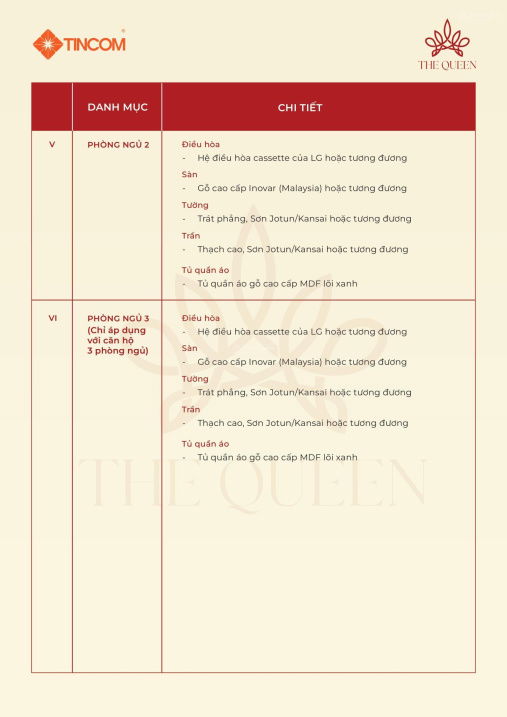 TINCOM

THE QUEEN

| | DANH MỤC | CHI TIẾT |
|---|---|---|
| V | PHÒNG NGỦ 2 | Điều hòa<br>- Hệ điều hòa cassette của LG hoặc tương đương<br>Sàn<br>- Gỗ cao cấp Inovar (Malaysia) hoặc tương đương<br>Tường<br>- Trát phẳng, Sơn Jotun/Kansai hoặc tương đương<br>Trần<br>- Thạch cao, Sơn Jotun/Kansai hoặc tương đương<br>Tủ quần áo<br>- Tủ quần áo gỗ cao cấp MDF lõi xanh |
| VI | PHÒNG NGỦ 3 (Chỉ áp dụng với căn hộ 3 phòng ngủ) | Điều hòa<br>- Hệ điều hòa cassette của LG hoặc tương đương<br>Sàn<br>- Gỗ cao cấp Inovar (Malaysia) hoặc tương đương<br>Tường<br>- Trát phẳng, Sơn Jotun/Kansai hoặc tương đương<br>Trần<br>- Thạch cao, Sơn Jotun/Kansai hoặc tương đương<br>Tủ quần áo<br>- Tủ quần áo gỗ cao cấp MDF lõi xanh |

THE QUEEN